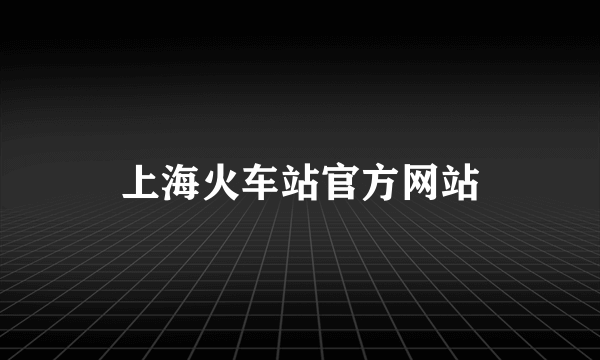 上海火车站官方网站